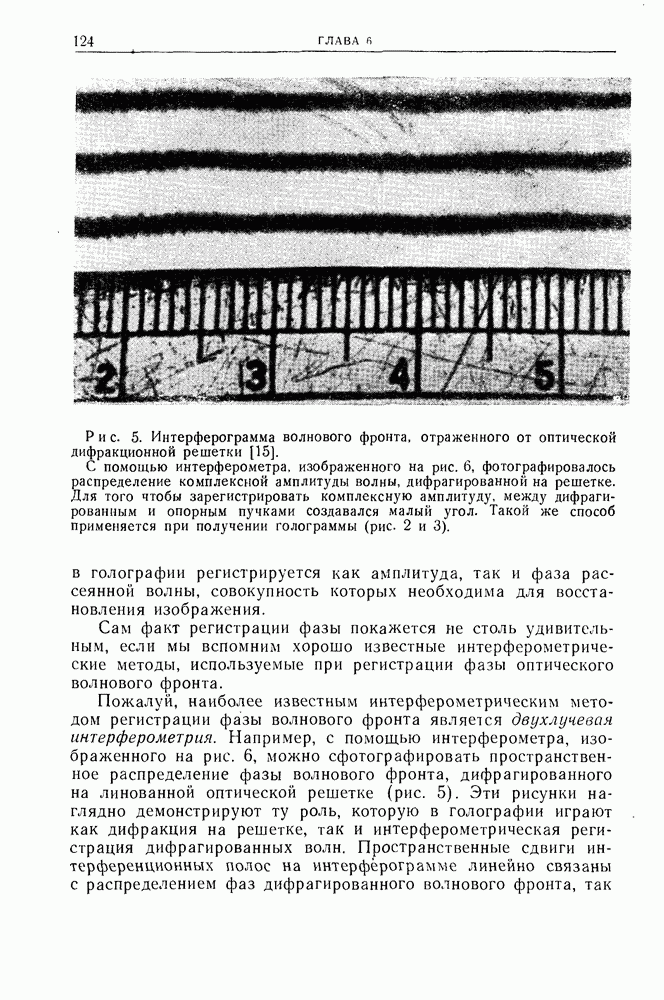 124 ГЛАВА 6

2 3 4 5

Рис. 5. Интерферограмма волнового фронта, отраженного от оптической дифракционной решетки [15].

С помощью интерферометра, изображенного на рис. 6, фотографировалось распределение комплексной амплитуды волны, дифрагированной на решетке. Для того чтобы зарегистрировать комплексную амплитуду, между дифрагированным и опорным пучками создавался малый угол. Такой же способ применяется при получении голограммы (рис. 2 и 3).

в голографии регистрируется как амплитуда, так и фаза рассеянной волны, совокупность которых необходима для восстановления изображения.

Сам факт регистрации фазы покажется не столь удивительным, если мы вспомним хорошо известные интерферометрические методы, используемые при регистрации фазы оптического волнового фронта.

Пожалуй, наиболее известным интерферометрическим методом регистрации фазы волнового фронта является двухлучевая интерферометрия. Например, с помощью интерферометра, изображенного на рис. 6, можно сфотографировать пространственное распределение фазы волнового фронта, дифрагированного на линованной оптической решетке (рис. 5). Эти рисунки наглядно демонстрируют ту роль, которую в голографии играют как дифракция на решетке, так и интерферометрическая регистрация дифрагированных волн. Пространственные сдвиги интерференционных полос на интерферограмме линейно связаны с распределением фаз дифрагированного волнового фронта, так